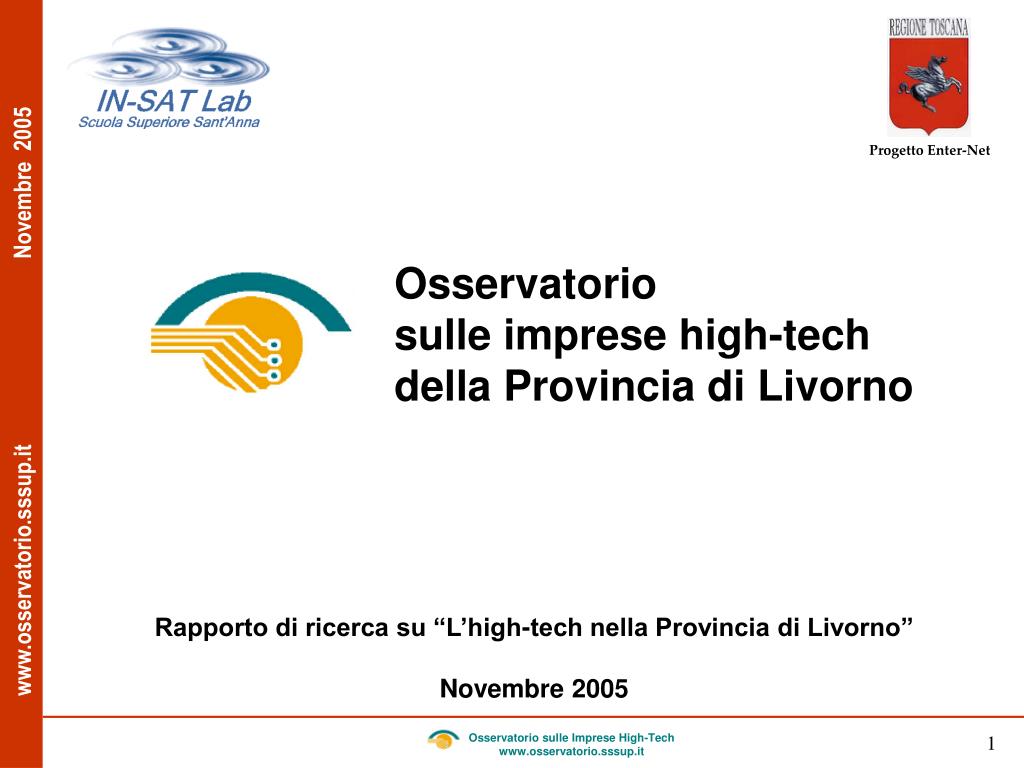 Novembre 2005

www.osservatorio.sssup.it

IN-SAT Lab
Scuola Superiore Sant'Anna

REGIONE TOSCANA

Progetto Enter-Net

Osservatorio
sulle imprese high-tech
della Provincia di Livorno

Rapporto di ricerca su “L’high-tech nella Provincia di Livorno”

Novembre 2005

Osservatorio sulle Imprese High-Tech
www.osservatorio.sssup.it

1